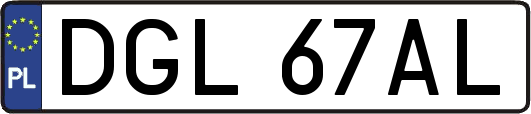 PL
DGL 67AL